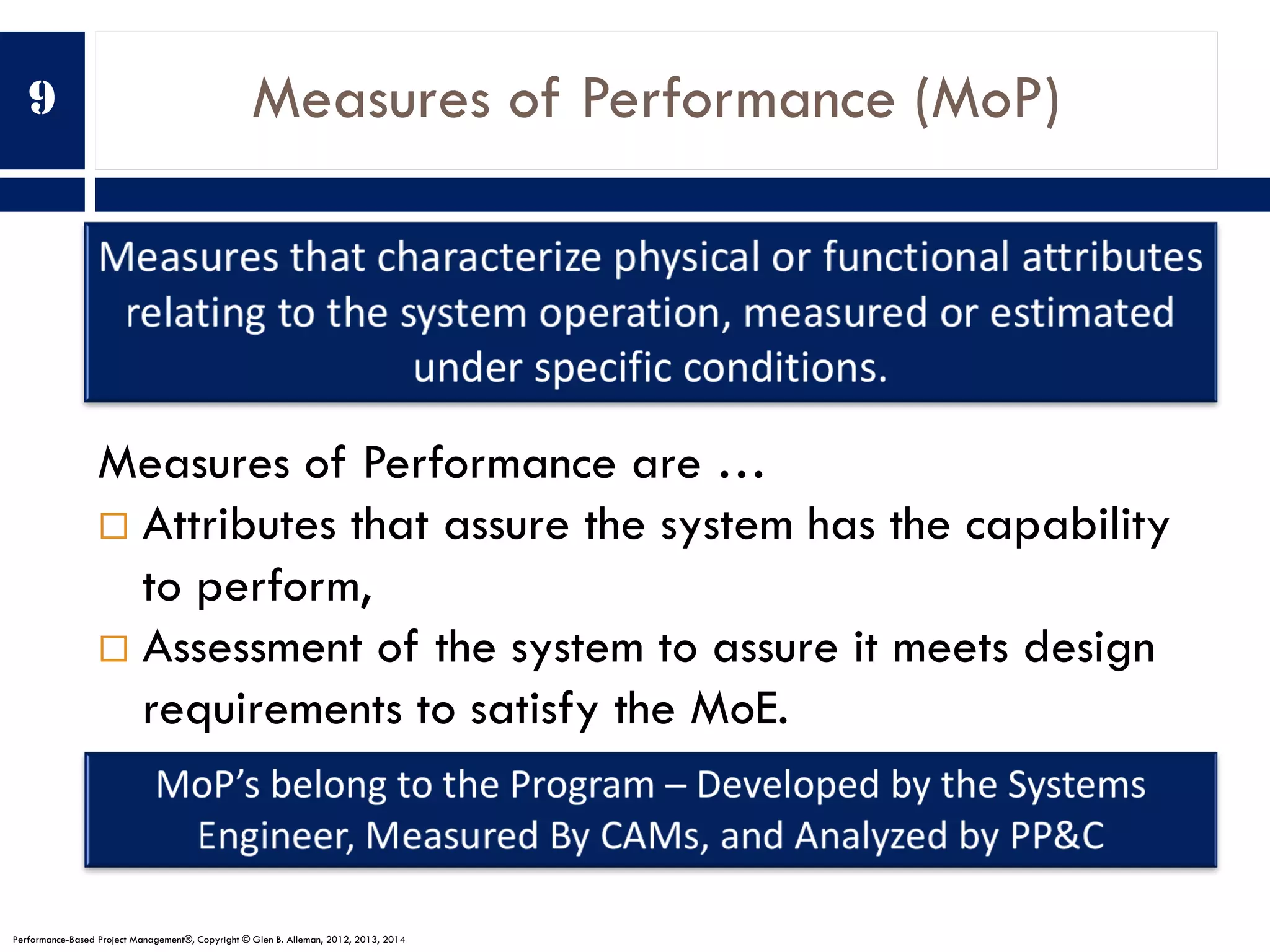 9

Measures of Performance (MoP)

Measures that characterize physical or functional attributes relating to the system operation, measured or estimated under specific conditions.

Measures of Performance are …

□ Attributes that assure the system has the capability to perform,

□ Assessment of the system to assure it meets design requirements to satisfy the MoE.

MoP's belong to the Program – Developed by the Systems Engineer, Measured By CAMs, and Analyzed by PP&C

Performance-Based Project Management®, Copyright © Glen B. Alleman, 2012, 2013, 2014